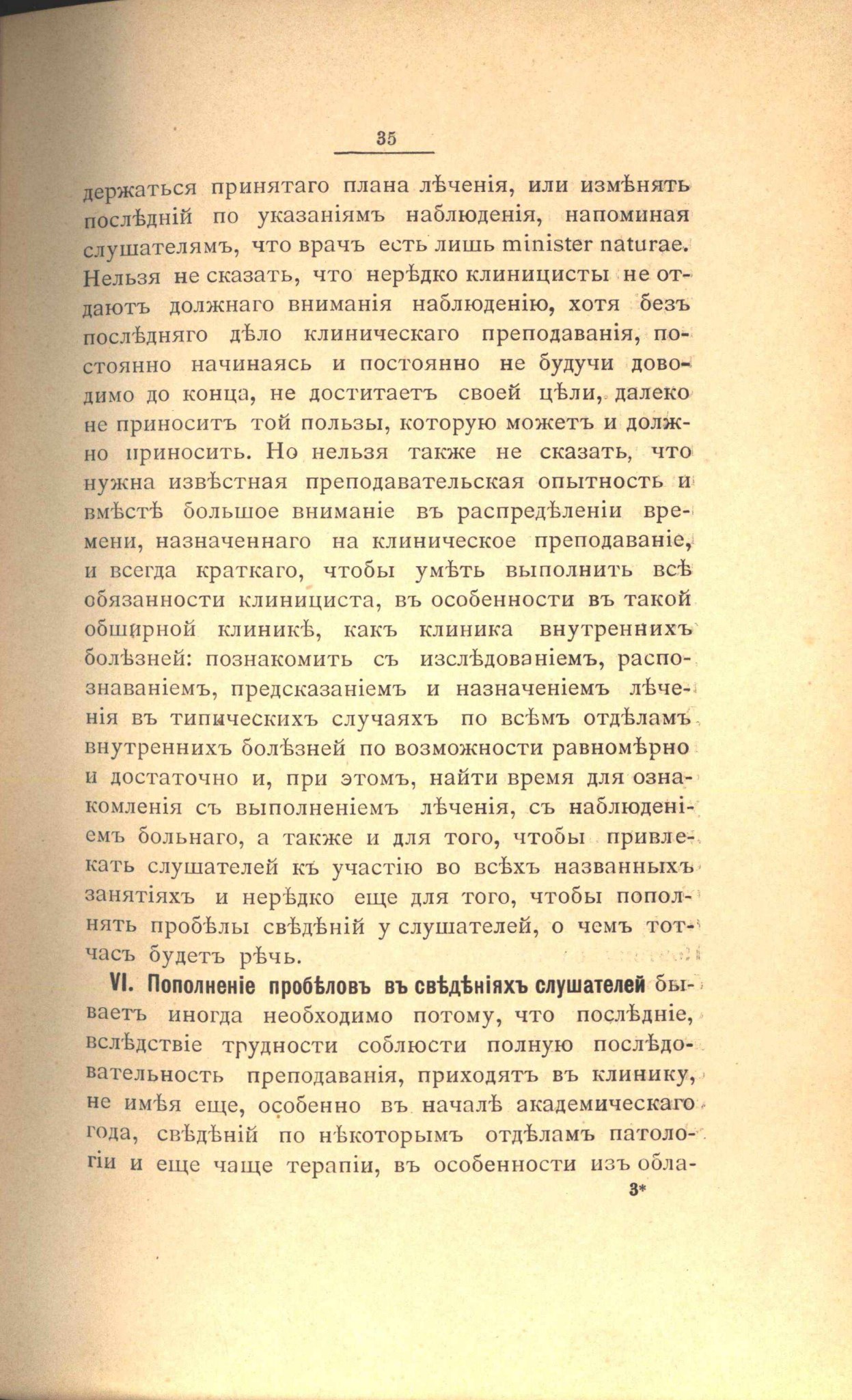 35

держаться принятаго плана лѣченія, или измѣнять послѣдній по указаніямъ наблюденія, напоминая слушателямъ, что врачъ есть лишь minister naturae. Нельзя не сказать, что нерѣдко клиницисты не отдаютъ должнаго вниманія наблюденію, хотя безъ послѣдняго дѣло клиническаго преподаванія, постоянно начинаясь и постоянно не будучи доводимо до конца, не достигаетъ своей цѣли, далеко не приноситъ той пользы, которую можетъ и должно приносить. Но нельзя также не сказать, что нужна извѣстная преподавательская опытность и вмѣстѣ большое вниманіе въ распредѣленіи времени, назначеннаго на клиническое преподаваніе, и всегда краткаго, чтобы умѣть выполнить всѣ обязанности клинициста, въ особенности въ такой обширной клиникѣ, какъ клиника внутреннихъ болѣзней: познакомить съ изслѣдованіемъ, распознаваніемъ, предсказаніемъ и назначеніемъ лѣченія въ типическихъ случаяхъ по всѣмъ отдѣламъ внутреннихъ болѣзней по возможности равномѣрно и достаточно и, при этомъ, найти время для ознакомленія съ выполненіемъ лѣченія, съ наблюденіемъ больнаго, а также и для того, чтобы привлекать слушателей къ участію во всѣхъ названныхъ занятіяхъ и нерѣдко еще для того, чтобы пополнять пробѣлы свѣдѣній у слушателей, о чемъ тотчасъ будетъ рѣчь.

VI. Пополненіе пробѣловъ въ свѣдѣніяхъ слушателей бываетъ иногда необходимо потому, что послѣдніе, вслѣдствіе трудности соблюсти полную послѣдовательность преподаванія, приходятъ въ клинику, не имѣя еще, особенно въ началѣ академическаго года, свѣдѣній по нѣкоторымъ отдѣламъ патологіи и еще чаще терапіи, въ особенности изъ обла-

3*